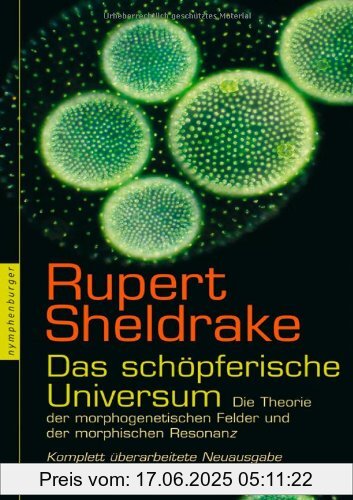 Urheberrechtlich geschütztes Material

nymphenburger

Rupert Sheldrake

Das schöpferische Universum Die Theorie der morphogenetischen Felder und der morphischen Resonanz

Komplett überarbeitete Neuausgabe

Preis vom: 17.06.2025 05:11:22